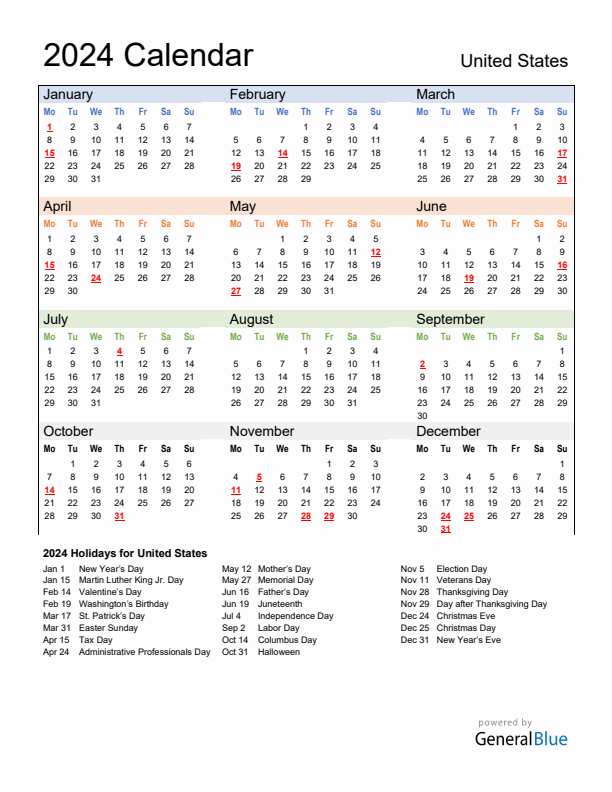 2024 Calendar

United States

January

| Mo | Tu | We | Th | Fr | Sa | Su |
|---|---|---|---|---|---|---|
| 1 | 2 | 3 | 4 | 5 | 6 | 7 |
| 8 | 9 | 10 | 11 | 12 | 13 | 14 |
| 15 | 16 | 17 | 18 | 19 | 20 | 21 |
| 22 | 23 | 24 | 25 | 26 | 27 | 28 |
| 29 | 30 | 31 | | | | |

February

| Mo | Tu | We | Th | Fr | Sa | Su |
|---|---|---|---|---|---|---|
| | | | 1 | 2 | 3 | 4 |
| 5 | 6 | 7 | 8 | 9 | 10 | 11 |
| 12 | 13 | 14 | 15 | 16 | 17 | 18 |
| 19 | 20 | 21 | 22 | 23 | 24 | 25 |
| 26 | 27 | 28 | 29 | | | |

March

| Mo | Tu | We | Th | Fr | Sa | Su |
|---|---|---|---|---|---|---|
| | | | | 1 | 2 | 3 |
| 4 | 5 | 6 | 7 | 8 | 9 | 10 |
| 11 | 12 | 13 | 14 | 15 | 16 | 17 |
| 18 | 19 | 20 | 21 | 22 | 23 | 24 |
| 25 | 26 | 27 | 28 | 29 | 30 | 31 |

April

| Mo | Tu | We | Th | Fr | Sa | Su |
|---|---|---|---|---|---|---|
| 1 | 2 | 3 | 4 | 5 | 6 | 7 |
| 8 | 9 | 10 | 11 | 12 | 13 | 14 |
| 15 | 16 | 17 | 18 | 19 | 20 | 21 |
| 22 | 23 | 24 | 25 | 26 | 27 | 28 |
| 29 | 30 | | | | | |

May

| Mo | Tu | We | Th | Fr | Sa | Su |
|---|---|---|---|---|---|---|
| | | 1 | 2 | 3 | 4 | 5 |
| 6 | 7 | 8 | 9 | 10 | 11 | 12 |
| 13 | 14 | 15 | 16 | 17 | 18 | 19 |
| 20 | 21 | 22 | 23 | 24 | 25 | 26 |
| 27 | 28 | 29 | 30 | 31 | | |

June

| Mo | Tu | We | Th | Fr | Sa | Su |
|---|---|---|---|---|---|---|
| | | | | | 1 | 2 |
| 3 | 4 | 5 | 6 | 7 | 8 | 9 |
| 10 | 11 | 12 | 13 | 14 | 15 | 16 |
| 17 | 18 | 19 | 20 | 21 | 22 | 23 |
| 24 | 25 | 26 | 27 | 28 | 29 | 30 |

July

| Mo | Tu | We | Th | Fr | Sa | Su |
|---|---|---|---|---|---|---|
| 1 | 2 | 3 | 4 | 5 | 6 | 7 |
| 8 | 9 | 10 | 11 | 12 | 13 | 14 |
| 15 | 16 | 17 | 18 | 19 | 20 | 21 |
| 22 | 23 | 24 | 25 | 26 | 27 | 28 |
| 29 | 30 | 31 | | | | |

August

| Mo | Tu | We | Th | Fr | Sa | Su |
|---|---|---|---|---|---|---|
| | | | 1 | 2 | 3 | 4 |
| 5 | 6 | 7 | 8 | 9 | 10 | 11 |
| 12 | 13 | 14 | 15 | 16 | 17 | 18 |
| 19 | 20 | 21 | 22 | 23 | 24 | 25 |
| 26 | 27 | 28 | 29 | 30 | 31 | |

September

| Mo | Tu | We | Th | Fr | Sa | Su |
|---|---|---|---|---|---|---|
| | | | | | | 1 |
| 2 | 3 | 4 | 5 | 6 | 7 | 8 |
| 9 | 10 | 11 | 12 | 13 | 14 | 15 |
| 16 | 17 | 18 | 19 | 20 | 21 | 22 |
| 23 | 24 | 25 | 26 | 27 | 28 | 29 |
| 30 | | | | | | |

October

| Mo | Tu | We | Th | Fr | Sa | Su |
|---|---|---|---|---|---|---|
| | 1 | 2 | 3 | 4 | 5 | 6 |
| 7 | 8 | 9 | 10 | 11 | 12 | 13 |
| 14 | 15 | 16 | 17 | 18 | 19 | 20 |
| 21 | 22 | 23 | 24 | 25 | 26 | 27 |
| 28 | 29 | 30 | 31 | | | |

November

| Mo | Tu | We | Th | Fr | Sa | Su |
|---|---|---|---|---|---|---|
| | | | | 1 | 2 | 3 |
| 4 | 5 | 6 | 7 | 8 | 9 | 10 |
| 11 | 12 | 13 | 14 | 15 | 16 | 17 |
| 18 | 19 | 20 | 21 | 22 | 23 | 24 |
| 25 | 26 | 27 | 28 | 29 | 30 | |

December

| Mo | Tu | We | Th | Fr | Sa | Su |
|---|---|---|---|---|---|---|
| | | | | | | 1 |
| 2 | 3 | 4 | 5 | 6 | 7 | 8 |
| 9 | 10 | 11 | 12 | 13 | 14 | 15 |
| 16 | 17 | 18 | 19 | 20 | 21 | 22 |
| 23 | 24 | 25 | 26 | 27 | 28 | 29 |
| 30 | 31 | | | | | |

2024 Holidays for United States

Jan 1 New Year's Day
Jan 15 Martin Luther King Jr. Day
Feb 14 Valentine's Day
Feb 19 Washington's Birthday
Mar 17 St. Patrick's Day
Mar 31 Easter Sunday
Apr 15 Tax Day
Apr 24 Administrative Professionals Day

May 12 Mother's Day
May 27 Memorial Day
Jun 16 Father's Day
Jun 19 Juneteenth
Jul 4 Independence Day
Sep 2 Labor Day
Oct 14 Columbus Day
Oct 31 Halloween

Nov 5 Election Day
Nov 11 Veterans Day
Nov 28 Thanksgiving Day
Nov 29 Day after Thanksgiving Day
Dec 24 Christmas Eve
Dec 25 Christmas Day
Dec 31 New Year's Eve

powered by
GeneralBlue